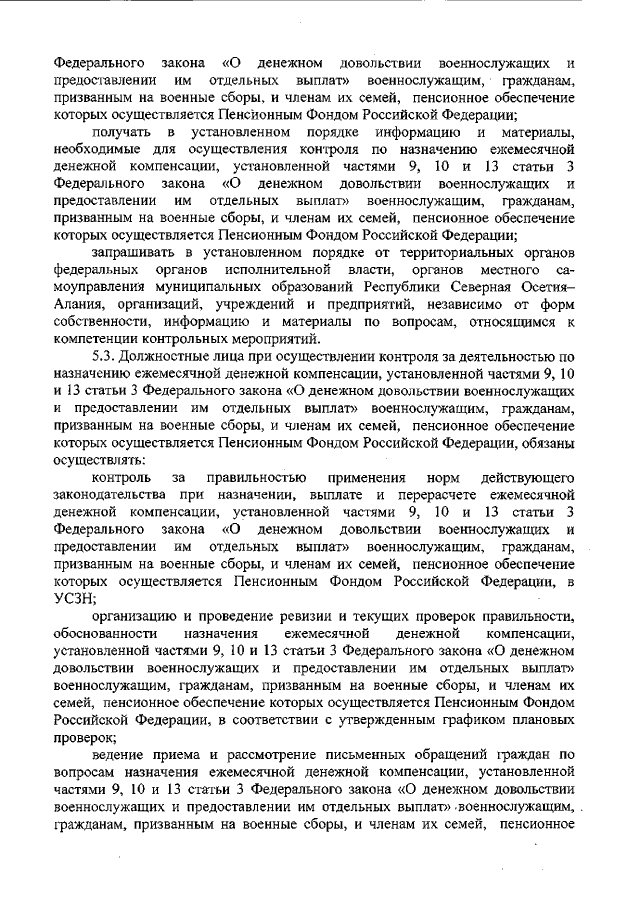 Федерального закона «О денежном довольствии военнослужащих и предоставлении им отдельных выплат» военнослужащим, гражданам, призванным на военные сборы, и членам их семей, пенсионное обеспечение которых осуществляется Пенсионным Фондом Российской Федерации;

получать в установленном порядке информацию и материалы, необходимые для осуществления контроля по назначению ежемесячной денежной компенсации, установленной частями 9, 10 и 13 статьи 3 Федерального закона «О денежном довольствии военнослужащих и предоставлении им отдельных выплат» военнослужащим, гражданам, призванным на военные сборы, и членам их семей, пенсионное обеспечение которых осуществляется Пенсионным Фондом Российской Федерации;

запрашивать в установленном порядке от территориальных органов федеральных органов исполнительной власти, органов местного самоуправления муниципальных образований Республики Северная Осетия–Алания, организаций, учреждений и предприятий, независимо от форм собственности, информацию и материалы по вопросам, относящимся к компетенции контрольных мероприятий.

5.3. Должностные лица при осуществлении контроля за деятельностью по назначению ежемесячной денежной компенсации, установленной частями 9, 10 и 13 статьи 3 Федерального закона «О денежном довольствии военнослужащих и предоставлении им отдельных выплат» военнослужащим, гражданам, призванным на военные сборы, и членам их семей, пенсионное обеспечение которых осуществляется Пенсионным Фондом Российской Федерации, обязаны осуществлять:

контроль за правильностью применения норм действующего законодательства при назначении, выплате и перерасчете ежемесячной денежной компенсации, установленной частями 9, 10 и 13 статьи 3 Федерального закона «О денежном довольствии военнослужащих и предоставлении им отдельных выплат» военнослужащим, гражданам, призванным на военные сборы, и членам их семей, пенсионное обеспечение которых осуществляется Пенсионным Фондом Российской Федерации, в УСЗН;

организацию и проведение ревизии и текущих проверок правильности, обоснованности назначения ежемесячной денежной компенсации, установленной частями 9, 10 и 13 статьи 3 Федерального закона «О денежном довольствии военнослужащих и предоставлении им отдельных выплат» военнослужащим, гражданам, призванным на военные сборы, и членам их семей, пенсионное обеспечение которых осуществляется Пенсионным Фондом Российской Федерации, в соответствии с утвержденным графиком плановых проверок;

ведение приема и рассмотрение письменных обращений граждан по вопросам назначения ежемесячной денежной компенсации, установленной частями 9, 10 и 13 статьи 3 Федерального закона «О денежном довольствии военнослужащих и предоставлении им отдельных выплат» военнослужащим, гражданам, призванным на военные сборы, и членам их семей, пенсионное